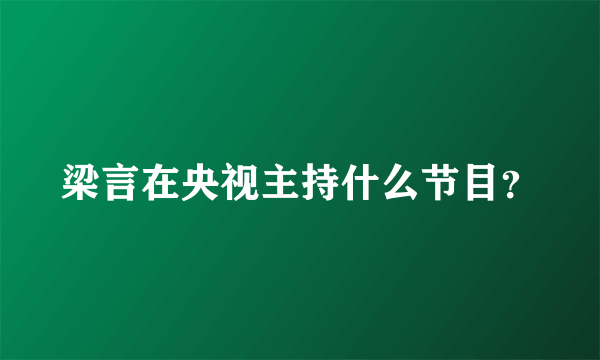 梁言在央视主持什么节目?